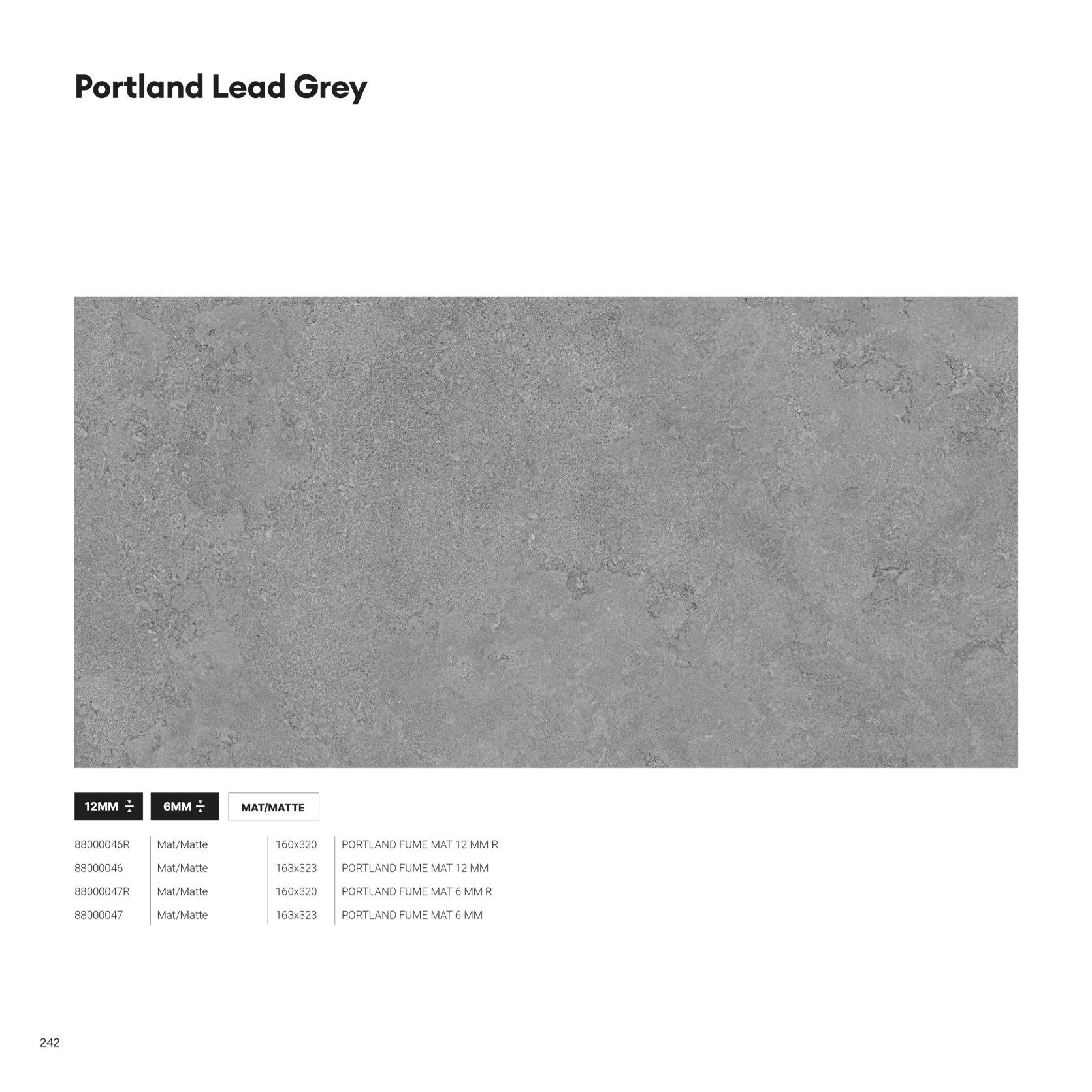 Portland Lead Grey

12MM 6MM MAT/MATTE

| 88000046R | Mat/Matte | 160x320 | PORTLAND FUME MAT 12 MM R |
|---|---|---|---|
| 88000046 | Mat/Matte | 163x323 | PORTLAND FUME MAT 12 MM |
| 88000047R | Mat/Matte | 160x320 | PORTLAND FUME MAT 6 MM R |
| 88000047 | Mat/Matte | 163x323 | PORTLAND FUME MAT 6 MM |

242